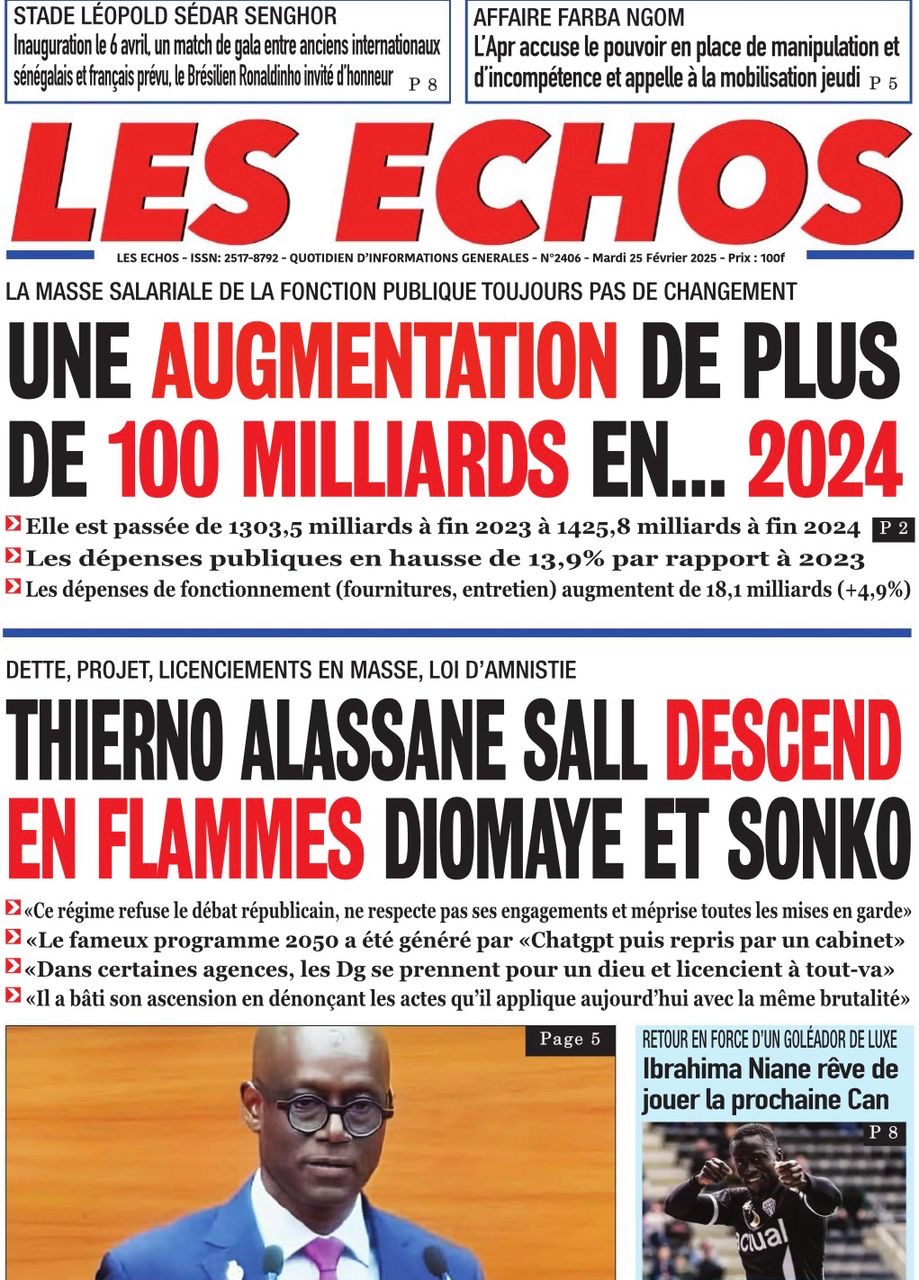 STADE LÉOPOLD SÉDAR SENGHOR
Inauguration le 6 avril, un match de gala entre anciens internationaux sénégalais et français prévu, le Brésilien Ronaldinho invité d'honneur P 8

AFFAIRE FARBA NGOM
L'Apr accuse le pouvoir en place de manipulation et d'incompétence et appelle à la mobilisation jeudi P 5

LES ECHOS

LES ECHOS - ISSN: 2517-8792 - QUOTIDIEN D'INFORMATIONS GENERALES - N°2406 - Mardi 25 Février 2025 - Prix : 100f

LA MASSE SALARIALE DE LA FONCTION PUBLIQUE TOUJOURS PAS DE CHANGEMENT

UNE AUGMENTATION DE PLUS DE 100 MILLIARDS EN... 2024

Elle est passée de 1303,5 milliards à fin 2023 à 1425,8 milliards à fin 2024 P 2
Les dépenses publiques en hausse de 13,9% par rapport à 2023
Les dépenses de fonctionnement (fournitures, entretien) augmentent de 18,1 milliards (+4,9%)

DETTE, PROJET, LICENCIEMENTS EN MASSE, LOI D'AMNISTIE

THIERNO ALASSANE SALL DESCEND EN FLAMMES DIOMAYE ET SONKO

«Ce régime refuse le débat républicain, ne respecte pas ses engagements et méprise toutes les mises en garde»
«Le fameux programme 2050 a été généré par «Chatgpt puis repris par un cabinet»
«Dans certaines agences, les Dg se prennent pour un dieu et licencient à tout-va»
«Il a bâti son ascension en dénonçant les actes qu'il applique aujourd'hui avec la même brutalité»

Page 5

RETOUR EN FORCE D'UN GOLÉADOR DE LUXE
Ibrahima Niane rêve de jouer la prochaine Can
P 8